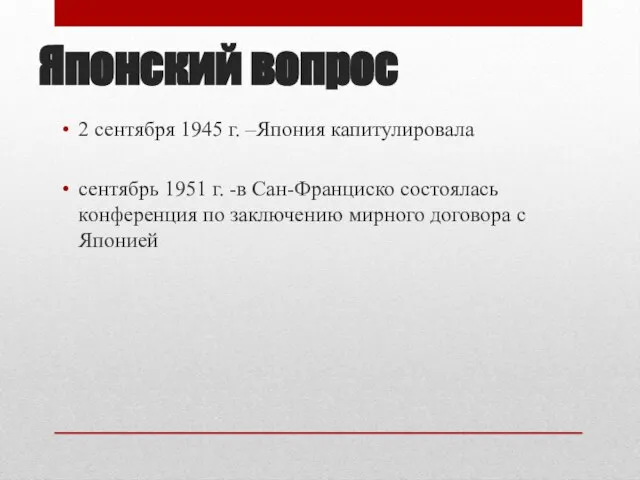 Японский вопрос

• 2 сентября 1945 г. –Япония капитулировала

• сентябрь 1951 г. -в Сан-Франциско состоялась конференция по заключению мирного договора с Японией